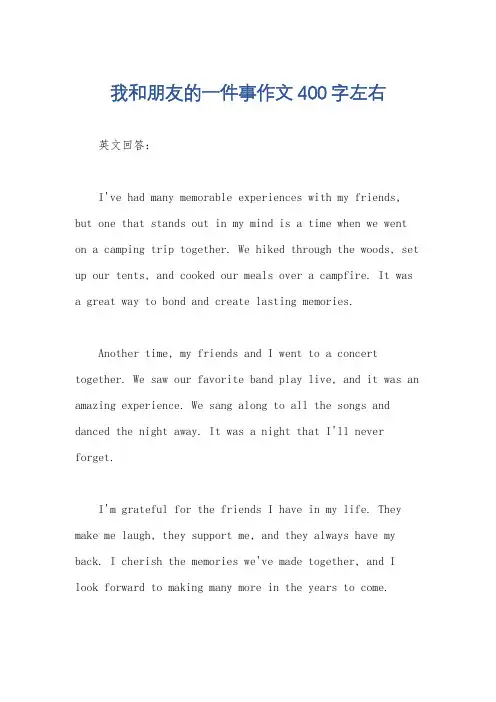 我和朋友的一件事作文400字左右

英文回答：

I've had many memorable experiences with my friends, but one that stands out in my mind is a time when we went on a camping trip together. We hiked through the woods, set up our tents, and cooked our meals over a campfire. It was a great way to bond and create lasting memories.

Another time, my friends and I went to a concert together. We saw our favorite band play live, and it was an amazing experience. We sang along to all the songs and danced the night away. It was a night that I'll never forget.

I'm grateful for the friends I have in my life. They make me laugh, they support me, and they always have my back. I cherish the memories we've made together, and I look forward to making many more in the years to come.